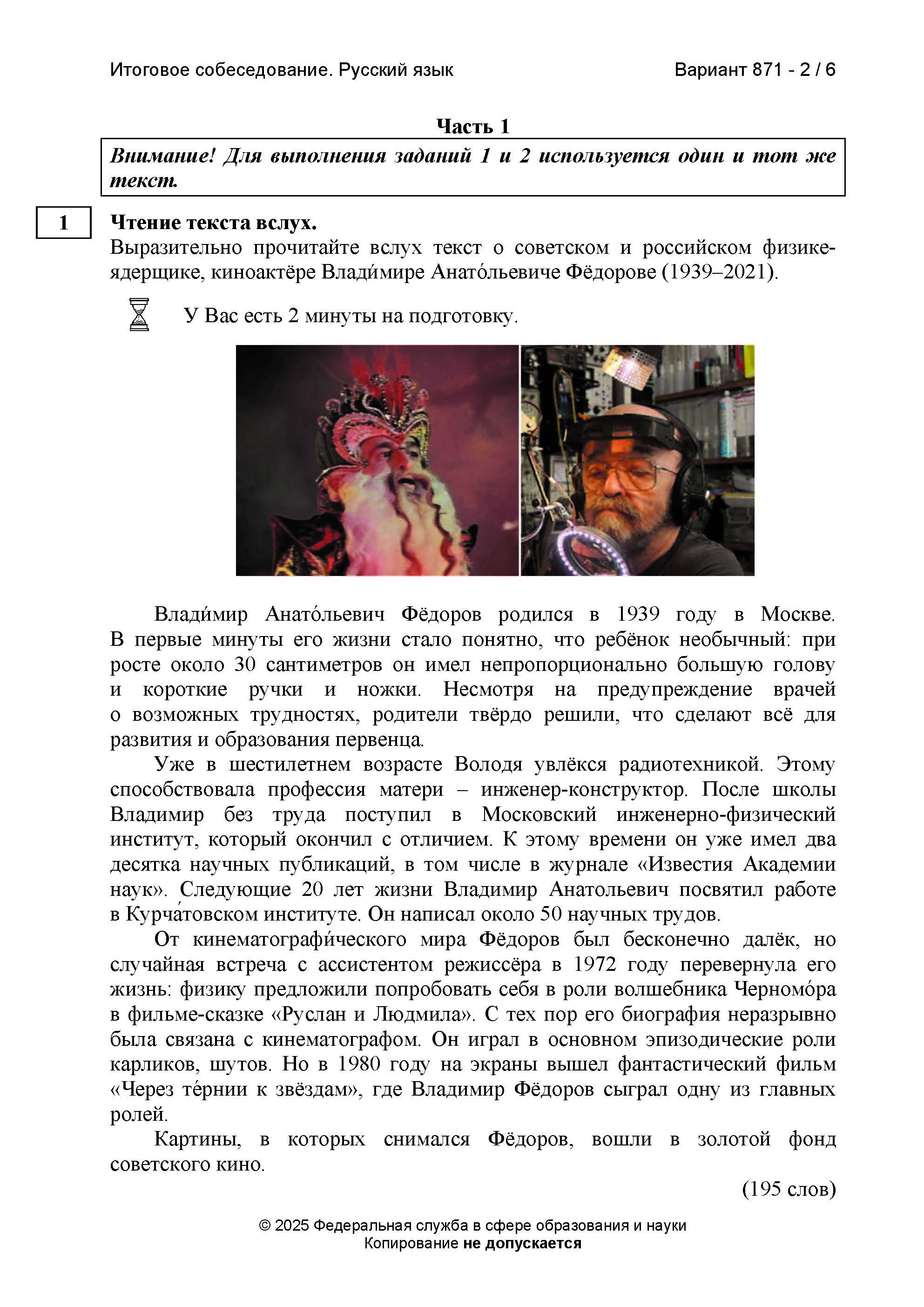 Итоговое собеседование. Русский язык Вариант 871 - 2 / 6

Часть 1

Внимание! Для выполнения заданий 1 и 2 используется один и тот же текст.

1

Чтение текста вслух.
Выразительно прочитайте вслух текст о советском и российском физике-ядерщике, киноактёре Влади́мире Анато́льевиче Фёдорове (1939–2021).

У Вас есть 2 минуты на подготовку.

Влади́мир Анато́льевич Фёдоров родился в 1939 году в Москве. В первые минуты его жизни стало понятно, что ребёнок необычный: при росте около 30 сантиметров он имел непропорционально большую голову и короткие ручки и ножки. Несмотря на предупреждение врачей о возможных трудностях, родители твёрдо решили, что сделают всё для развития и образования первенца.

Уже в шестилетнем возрасте Володя увлёкся радиотехникой. Этому способствовала профессия матери – инженер-конструктор. После школы Владимир без труда поступил в Московский инженерно-физический институт, который окончил с отличием. К этому времени он уже имел два десятка научных публикаций, в том числе в журнале «Известия Академии наук». Следующие 20 лет жизни Владимир Анатольевич посвятил работе в Курча́товском институте. Он написал около 50 научных трудов.

От кинематографи́ческого мира Фёдоров был бесконечно далёк, но случайная встреча с ассистентом режиссёра в 1972 году перевернула его жизнь: физику предложили попробовать себя в роли волшебника Черномо́ра в фильме-сказке «Руслан и Людмила». С тех пор его биография неразрывно была связана с кинематографом. Он играл в основном эпизодические роли карликов, шутов. Но в 1980 году на экраны вышел фантастический фильм «Через те́рнии к звёздам», где Владимир Фёдоров сыграл одну из главных ролей.

Картины, в которых снимался Фёдоров, вошли в золотой фонд советского кино.

(195 слов)

© 2025 Федеральная служба в сфере образования и науки
Копирование не допускается